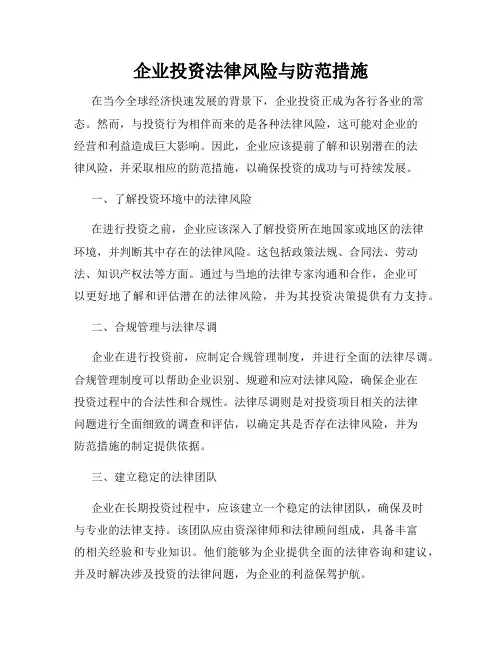 企业投资法律风险与防范措施

在当今全球经济快速发展的背景下，企业投资正成为各行各业的常态。然而，与投资行为相伴而来的是各种法律风险，这可能对企业的经营和利益造成巨大影响。因此，企业应该提前了解和识别潜在的法律风险，并采取相应的防范措施，以确保投资的成功与可持续发展。

一、了解投资环境中的法律风险

在进行投资之前，企业应该深入了解投资所在地国家或地区的法律环境，并判断其中存在的法律风险。这包括政策法规、合同法、劳动法、知识产权法等方面。通过与当地的法律专家沟通和合作，企业可以更好地了解和评估潜在的法律风险，并为其投资决策提供有力支持。

二、合规管理与法律尽调

企业在进行投资前，应制定合规管理制度，并进行全面的法律尽调。合规管理制度可以帮助企业识别、规避和应对法律风险，确保企业在投资过程中的合法性和合规性。法律尽调则是对投资项目相关的法律问题进行全面细致的调查和评估，以确定其是否存在法律风险，并为防范措施的制定提供依据。

三、建立稳定的法律团队

企业在长期投资过程中，应该建立一个稳定的法律团队，确保及时与专业的法律支持。该团队应由资深律师和法律顾问组成，具备丰富的相关经验和专业知识。他们能够为企业提供全面的法律咨询和建议，并及时解决涉及投资的法律问题，为企业的利益保驾护航。